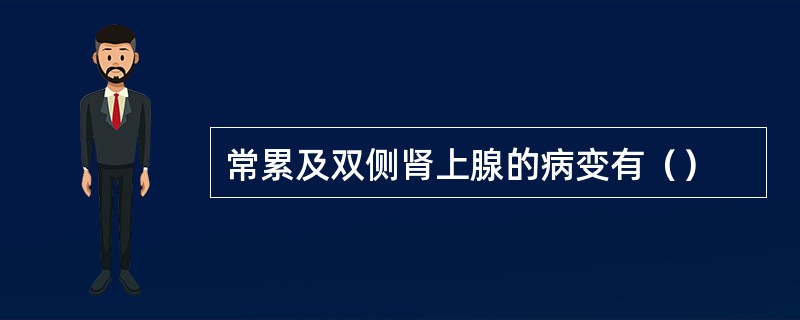 常累及双侧肾上腺的病变有（）